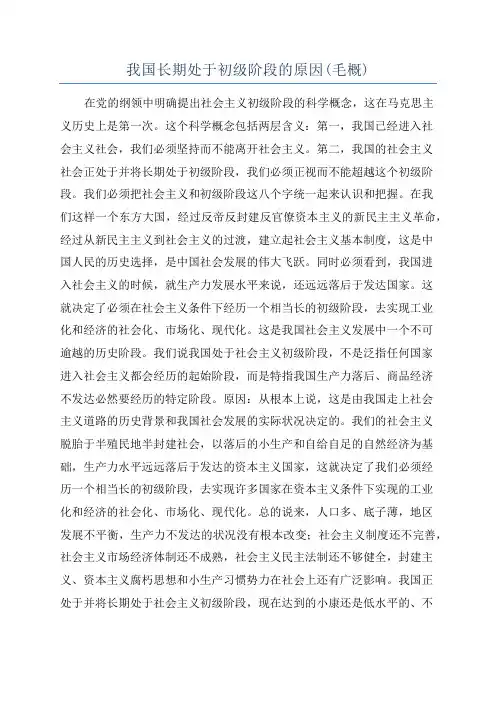 我国长期处于初级阶段的原因(毛概)

在党的纲领中明确提出社会主义初级阶段的科学概念，这在马克思主义历史上是第一次。这个科学概念包括两层含义：第一，我国已经进入社会主义社会，我们必须坚持而不能离开社会主义。第二，我国的社会主义社会正处于并将长期处于初级阶段，我们必须正视而不能超越这个初级阶段。我们必须把社会主义和初级阶段这八个字统一起来认识和把握。在我们这样一个东方大国，经过反帝反封建反官僚资本主义的新民主主义革命，经过从新民主主义到社会主义的过渡，建立起社会主义基本制度，这是中国人民的历史选择，是中国社会发展的伟大飞跃。同时必须看到，我国进入社会主义的时候，就生产力发展水平来说，还远远落后于发达国家。这就决定了必须在社会主义条件下经历一个相当长的初级阶段，去实现工业化和经济的社会化、市场化、现代化。这是我国社会主义发展中一个不可逾越的历史阶段。我们说我国处于社会主义初级阶段，不是泛指任何国家进入社会主义都会经历的起始阶段，而是特指我国生产力落后、商品经济不发达必然要经历的特定阶段。原因：从根本上说，这是由我国走上社会主义道路的历史背景和我国社会发展的实际状况决定的。我们的社会主义脱胎于半殖民地半封建社会，以落后的小生产和自给自足的自然经济为基础，生产力水平远远落后于发达的资本主义国家，这就决定了我们必须经历一个相当长的初级阶段，去实现许多国家在资本主义条件下实现的工业化和经济的社会化、市场化、现代化。总的说来，人口多、底子薄，地区发展不平衡，生产力不发达的状况没有根本改变；社会主义制度还不完善，社会主义市场经济体制还不成熟，社会主义民主法制还不够健全，封建主义、资本主义腐朽思想和小生产习惯势力在社会上还有广泛影响。我国正处于并将长期处于社会主义初级阶段，现在达到的小康还是低水平的、不